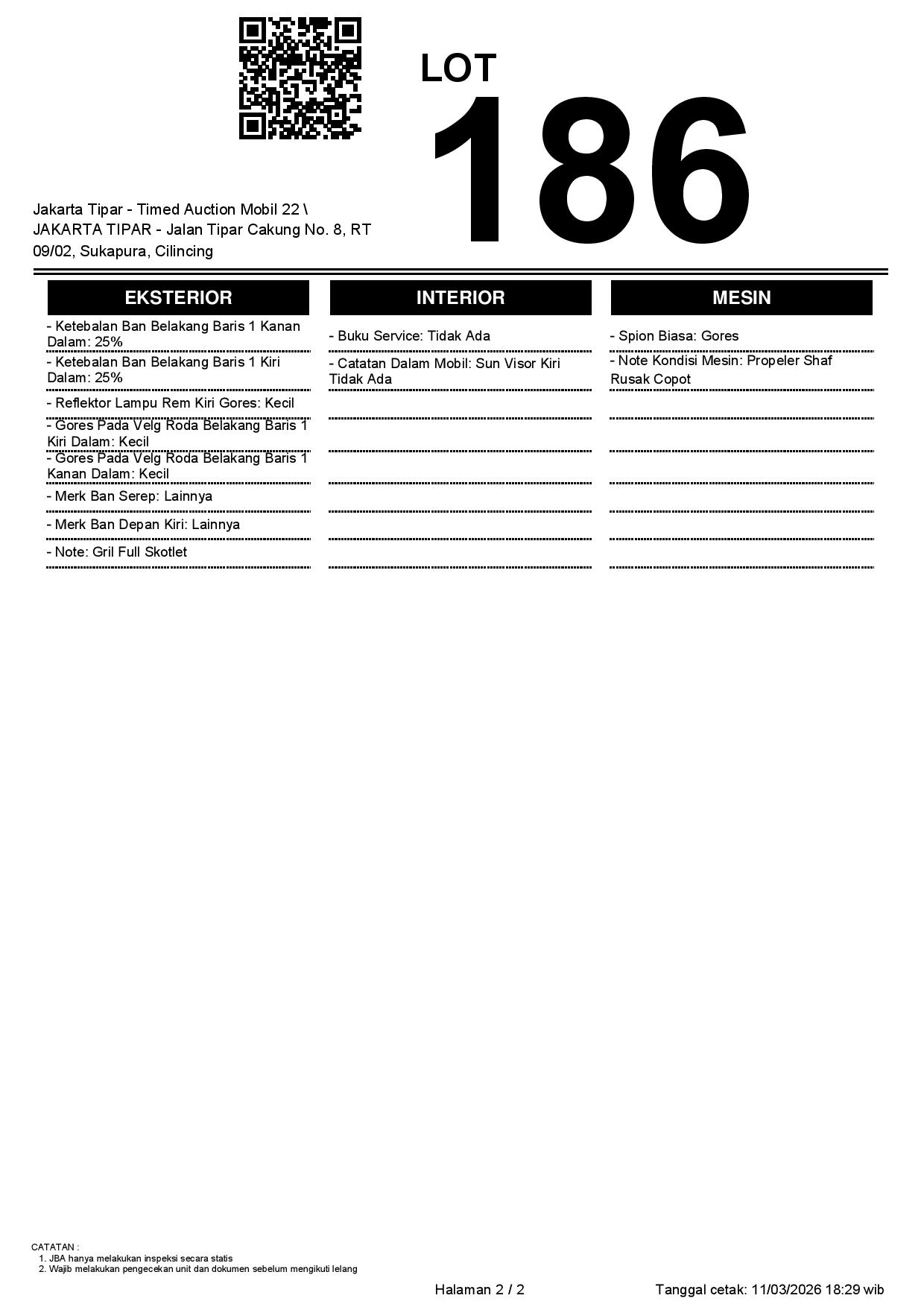 LOT
186

Jakarta Tipar - Timed Auction Mobil 22 \ JAKARTA TIPAR - Jalan Tipar Cakung No. 8, RT 09/02, Sukapura, Cilincing

EKSTERIOR

- Ketebalan Ban Belakang Baris 1 Kanan Dalam: 25%
- Ketebalan Ban Belakang Baris 1 Kiri Dalam: 25%
- Reflektor Lampu Rem Kiri Gores: Kecil
- Gores Pada Velg Roda Belakang Baris 1 Kiri Dalam: Kecil
- Gores Pada Velg Roda Belakang Baris 1 Kanan Dalam: Kecil
- Merk Ban Serep: Lainnya
- Merk Ban Depan Kiri: Lainnya
- Note: Gril Full Skotlet

INTERIOR

- Buku Service: Tidak Ada
- Catatan Dalam Mobil: Sun Visor Kiri Tidak Ada

MESIN

- Spion Biasa: Gores
- Note Kondisi Mesin: Propeler Shaf Rusak Copot

CATATAN :
1. JBA hanya melakukan inspeksi secara statis
2. Wajib melakukan pengecekan unit dan dokumen sebelum mengikuti lelang

Halaman 2 / 2

Tanggal cetak: 11/03/2026 18:29 wib